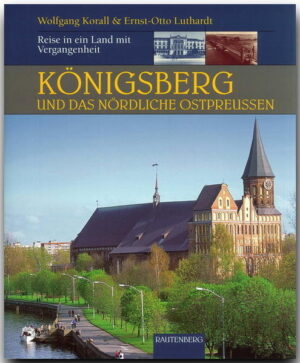 Wolfgang Korall & Ernst-Otto Luthardt

Reise in ein Land mit Vergangenheit

KÖNIGSBERG

UND DAS NÖRDLICHE OSTPREUSSEN

RAUTENBERG